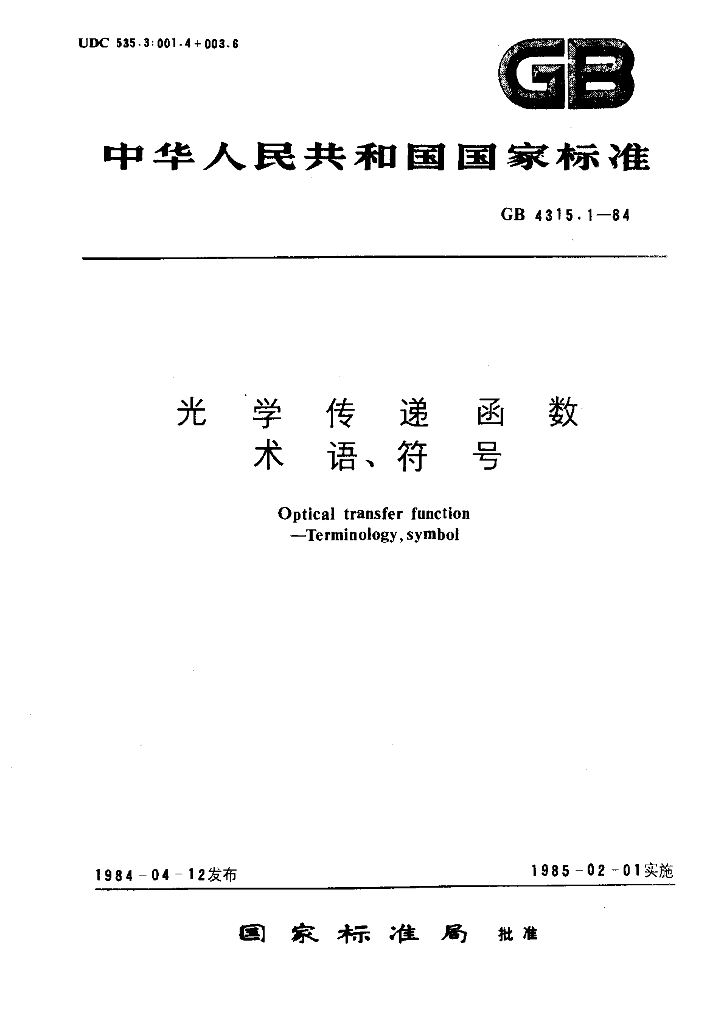 UDC 535.3:001.4+003.6

GB

中华人民共和国国家标准

GB 4315.1—84

光学传递函数
术语、符号

Optical transfer function
—Terminology, symbol

1984-04-12发布

1985-02-01实施

国家标准局 批准